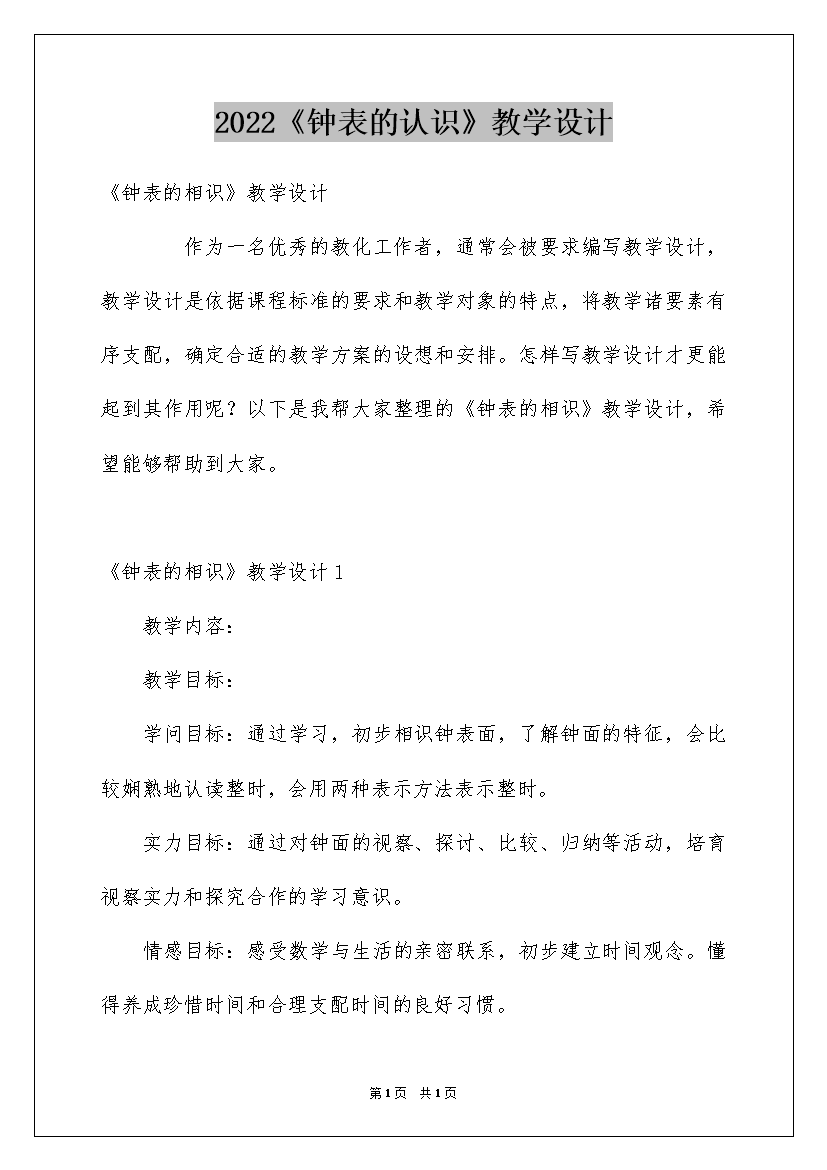 2022《钟表的认识》教学设计

《钟表的相识》教学设计

作为一名优秀的教化工作者，通常会被要求编写教学设计，教学设计是依据课程标准的要求和教学对象的特点，将教学诸要素有序支配，确定合适的教学方案的设想和安排。怎样写教学设计才更能起到其作用呢？以下是我帮大家整理的《钟表的相识》教学设计，希望能够帮助到大家。

《钟表的相识》教学设计1

教学内容：

教学目标：

学问目标：通过学习，初步相识钟表面，了解钟面的特征，会比较娴熟地认读整时，会用两种表示方法表示整时。

实力目标：通过对钟面的视察、探讨、比较、归纳等活动，培育视察实力和探究合作的学习意识。

情感目标：感受数学与生活的亲密联系，初步建立时间观念。懂得养成珍惜时间和合理支配时间的良好习惯。

第1页 共1页